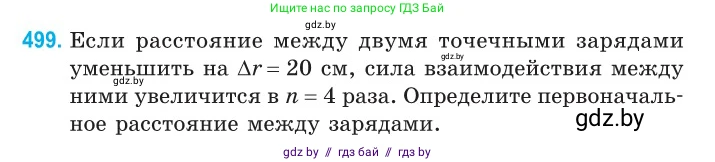 Ищите нас по запросу ГДЗ Бай

gdz.by

499. Если расстояние между двумя точечными зарядами уменьшить на $\Delta r = 20$ см, сила взаимодействия между ними увеличится в $n = 4$ раза. Определите первоначальное расстояние между зарядами.

gdz.by

gdz.by

gdz.by

gdz by // гдз бай // гдз by